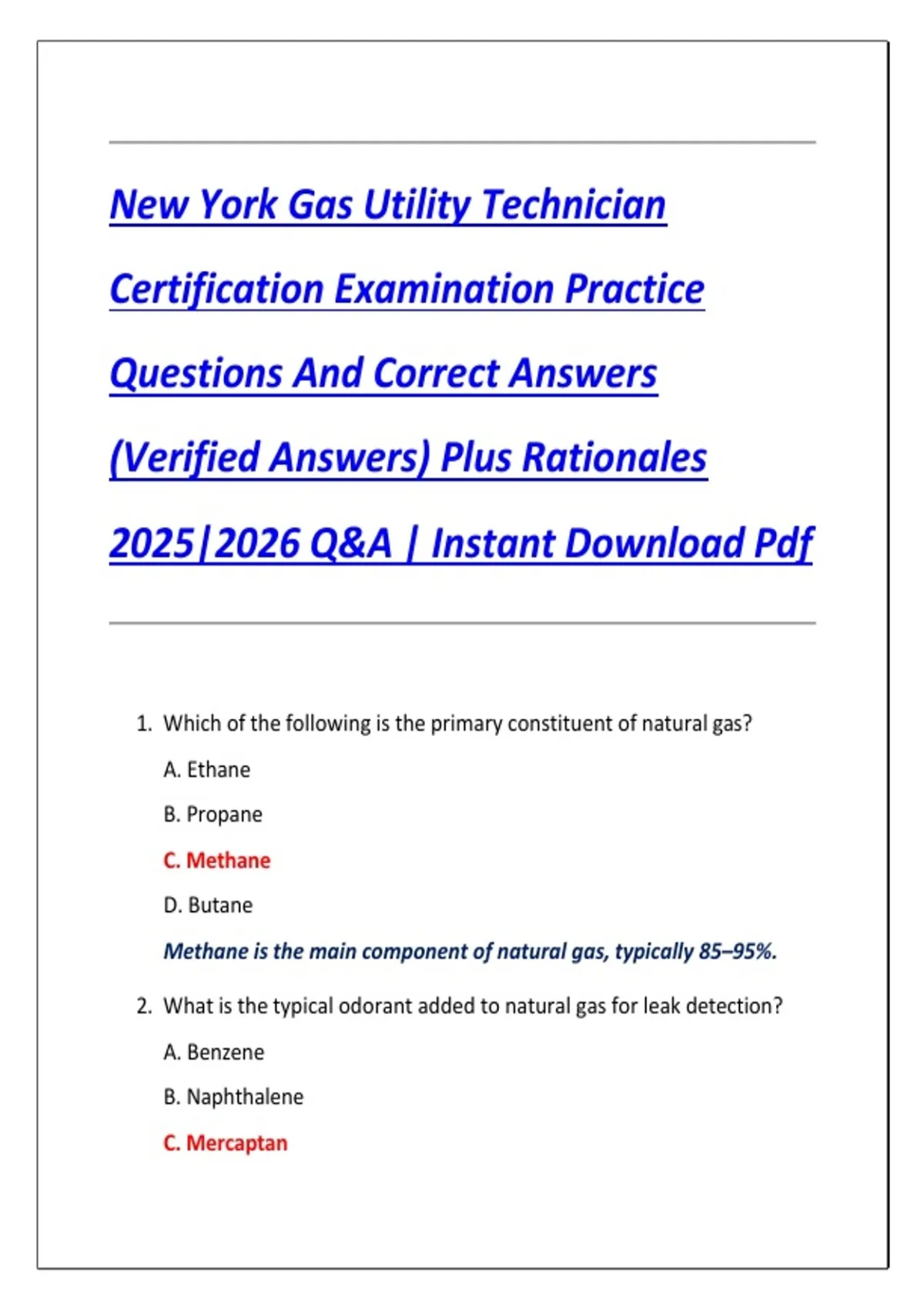 New York Gas Utility Technician Certification Examination Practice Questions And Correct Answers (Verified Answers) Plus Rationales 2025|2026 Q&A | Instant Download Pdf

1. Which of the following is the primary constituent of natural gas?

A. Ethane

B. Propane

C. Methane

D. Butane

Methane is the main component of natural gas, typically 85–95%.

2. What is the typical odorant added to natural gas for leak detection?

A. Benzene

B. Naphthalene

C. Mercaptan